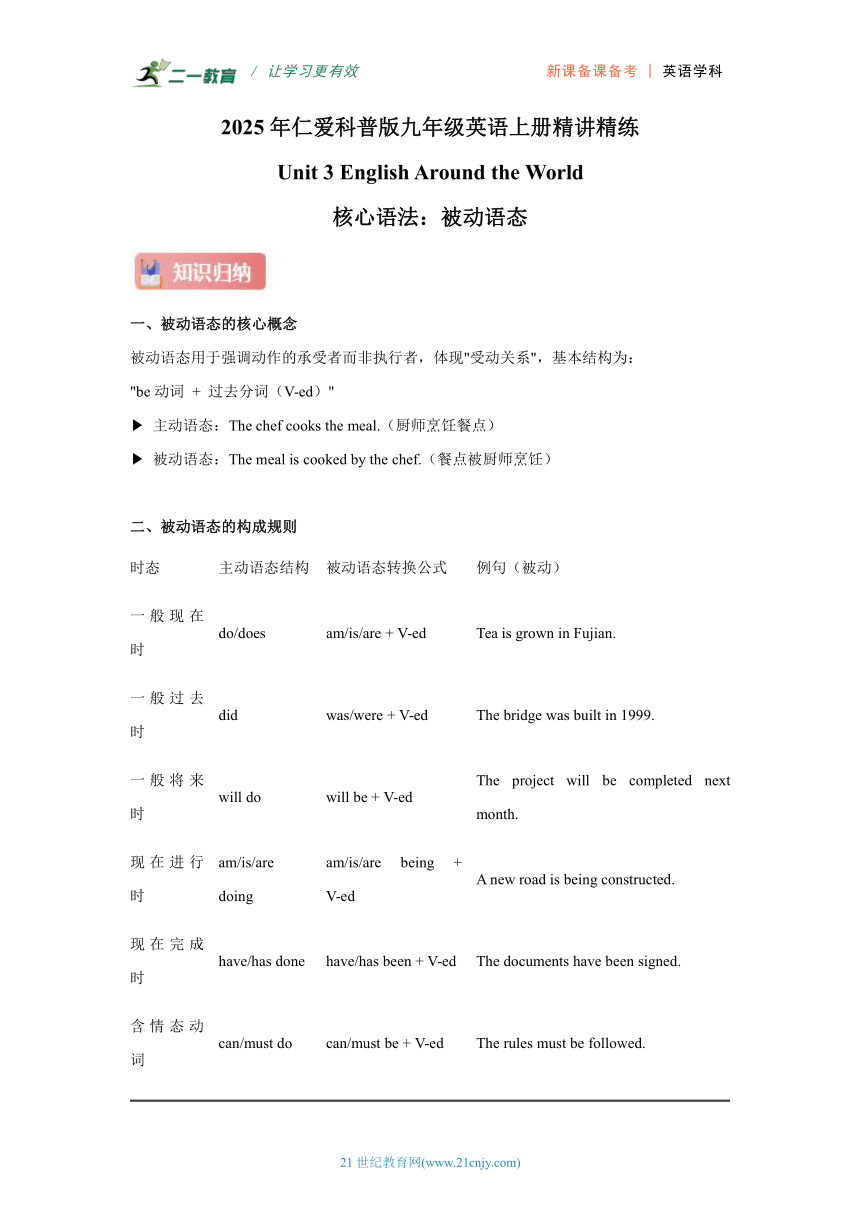 二一教育 / 让学习更有效 新课备课备考 | 英语学科

2025 年仁爱科普版九年级英语上册精讲精练

Unit 3 English Around the World

核心语法：被动语态

知识归纳

一、被动语态的核心概念

被动语态用于强调动作的承受者而非执行者，体现"受动关系"，基本结构为：

"be 动词 + 过去分词（V-ed）"

▶ 主动语态：The chef cooks the meal.（厨师烹饪餐点）

▶ 被动语态：The meal is cooked by the chef.（餐点被厨师烹饪）

二、被动语态的构成规则

| 时态 | 主动语态结构 | 被动语态转换公式 | 例句（被动） |
|---|---|---|---|
| 一般现在时 | do/does | am/is/are + V-ed | Tea is grown in Fujian. |
| 一般过去时 | did | was/were + V-ed | The bridge was built in 1999. |
| 一般将来时 | will do | will be + V-ed | The project will be completed next month. |
| 现在进行时 | am/is/are doing | am/is/are being + V-ed | A new road is being constructed. |
| 现在完成时 | have/has done | have/has been + V-ed | The documents have been signed. |
| 含情态动词 | can/must do | can/must be + V-ed | The rules must be followed. |

21 世纪教育网(www.21cnjy.com)